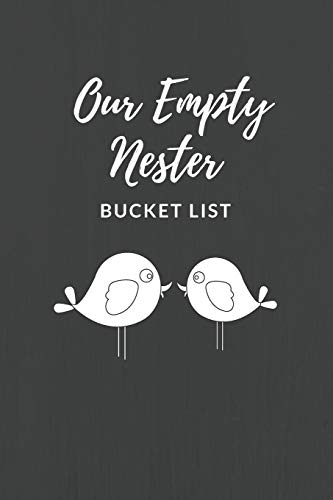 Our Empty Nester
BUCKET LIST